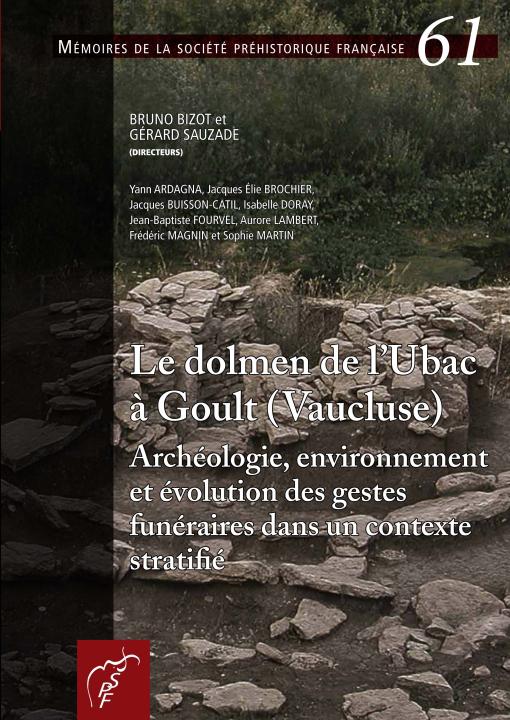 MÉMOIRES DE LA SOCIÉTÉ PRÉHISTORIQUE FRANÇAISE 61

BRUNO BIZOT et
GÉRARD SAUZADE
(DIRECTEURS)

Yann ARDAGNA, Jacques Élie BROCHIER,
Jacques BUISSON-CATIL, Isabelle DORAY,
Jean-Baptiste FOURVEL, Aurore LAMBERT,
Frédéric MAGNIN et Sophie MARTIN

Le dolmen de l'Ubac
à Goult (Vaucluse)

Archéologie, environnement et évolution des gestes funéraires dans un contexte stratifié

SPF